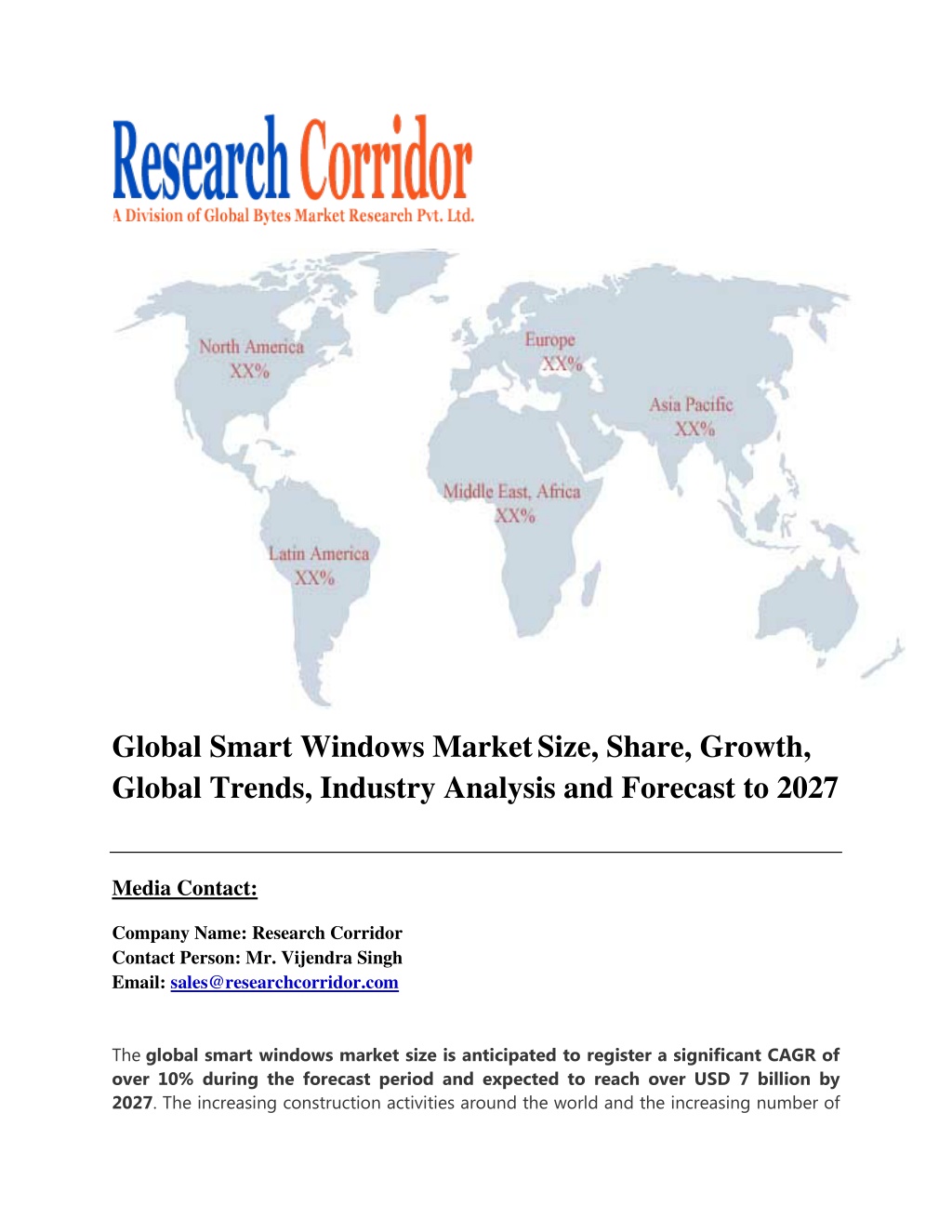 Research Corridor
A Division of Global Bytes Market Research Pvt. Ltd.

North America
XX%

Europe
XX%

Asia Pacific
XX%

Middle East, Africa
XX%

Latin America
XX%

Global Smart Windows Market Size, Share, Growth, Global Trends, Industry Analysis and Forecast to 2027

Media Contact:

Company Name: Research Corridor
Contact Person: Mr. Vijendra Singh
Email: sales@researchcorridor.com

The global smart windows market size is anticipated to register a significant CAGR of over 10% during the forecast period and expected to reach over USD 7 billion by 2027. The increasing construction activities around the world and the increasing number of